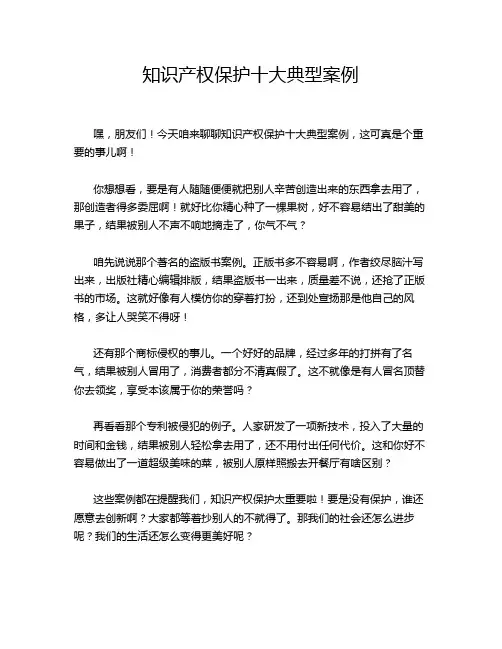 知识产权保护十大典型案例

嘿，朋友们！今天咱来聊聊知识产权保护十大典型案例，这可真是个重要的事儿啊！

你想想看，要是有人随随便便就把别人辛苦创造出来的东西拿去用了，那创造者得多委屈啊！就好比你精心种了一棵果树，好不容易结出了甜美的果子，结果被别人不声不响地摘走了，你气不气？

咱先说说那个著名的盗版书案例。正版书多不容易啊，作者绞尽脑汁写出来，出版社精心编辑排版，结果盗版书一出来，质量差不说，还抢了正版书的市场。这就好像有人模仿你的穿着打扮，还到处宣扬那是他自己的风格，多让人哭笑不得呀！

还有那个商标侵权的事儿。一个好好的品牌，经过多年的打拼有了名气，结果被别人冒用了，消费者都分不清真假了。这不就像是有人冒名顶替你去领奖，享受本该属于你的荣誉吗？

再看看那个专利被侵犯的例子。人家研发了一项新技术，投入了大量的时间和金钱，结果被别人轻松拿去用了，还不用付出任何代价。这和你好不容易做出了一道超级美味的菜，被别人原样照搬去开餐厅有啥区别？

这些案例都在提醒我们，知识产权保护太重要啦！要是没有保护，谁还愿意去创新啊？大家都等着抄别人的不就得了。那我们的社会还怎么进步呢？我们的生活还怎么变得更美好呢？